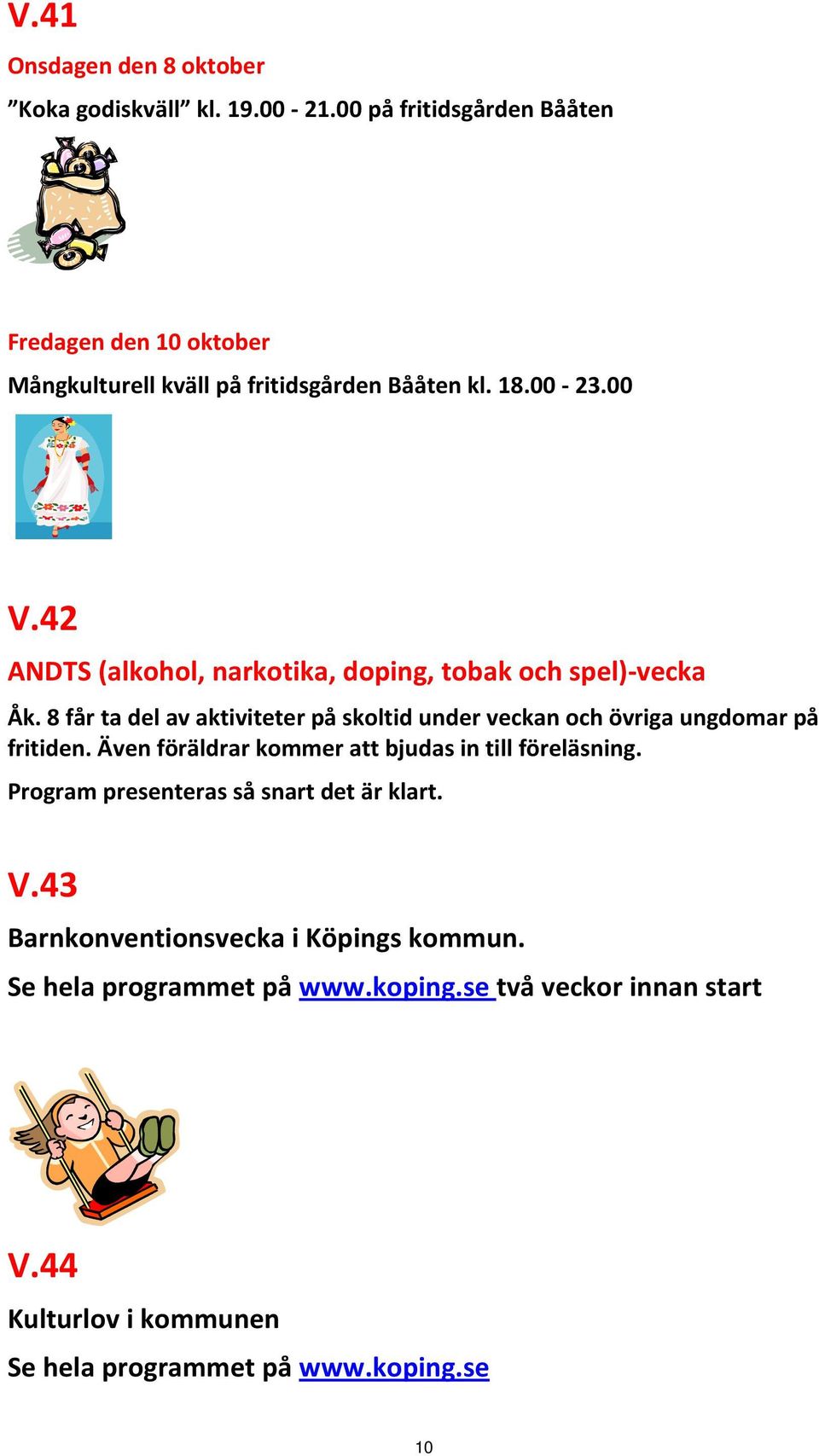 V.41

Onsdagen den 8 oktober

”Koka godiskväll” kl. 19.00 - 21.00 på fritidsgården Bååten

Fredagen den 10 oktober

Mångkulturell kväll på fritidsgården Bååten kl. 18.00 - 23.00

V.42

ANDTS (alkohol, narkotika, doping, tobak och spel)-vecka

Åk. 8 får ta del av aktiviteter på skoltid under veckan och övriga ungdomar på fritiden. Även föräldrar kommer att bjudas in till föreläsning.

Program presenteras så snart det är klart.

V.43

Barnkonventionsvecka i Köpings kommun.

Se hela programmet på www.koping.se två veckor innan start

V.44

Kulturlov i kommunen

Se hela programmet på www.koping.se

10